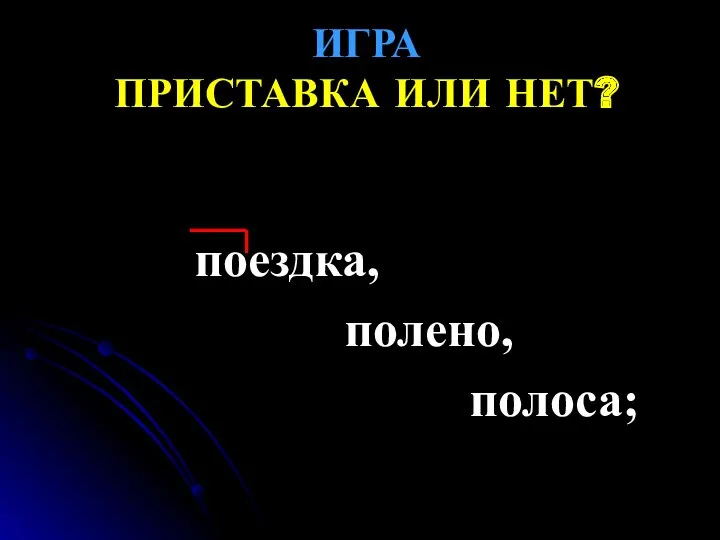 ИГРА
ПРИСТАВКА ИЛИ НЕТ?

поездка,

полено,

полоса;